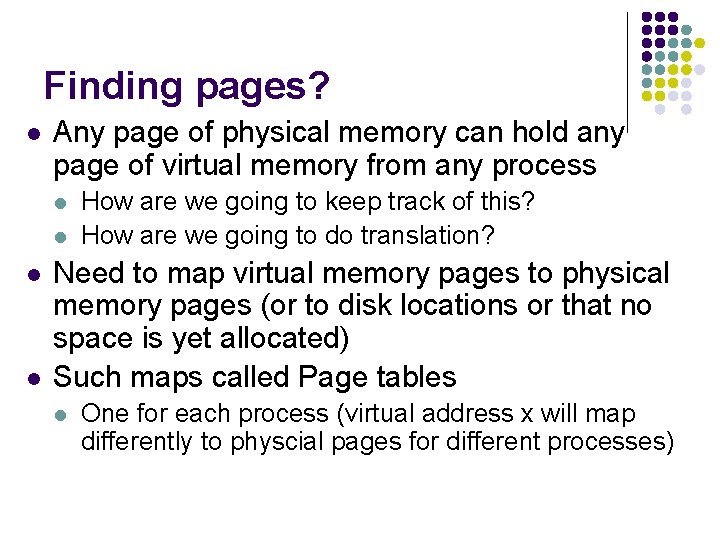 Finding pages?

• Any page of physical memory can hold any page of virtual memory from any process
  • How are we going to keep track of this?
  • How are we going to do translation?
• Need to map virtual memory pages to physical memory pages (or to disk locations or that no space is yet allocated)
• Such maps called Page tables
  • One for each process (virtual address x will map differently to physcial pages for different processes)